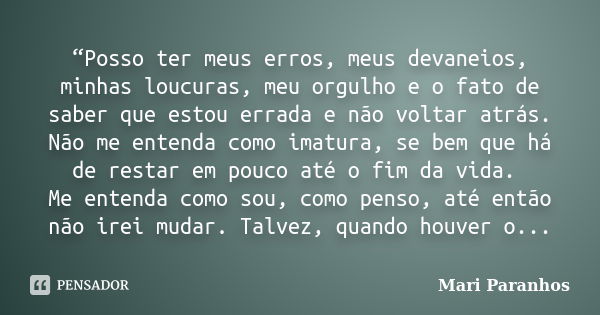 “Posso ter meus erros, meus devaneios, minhas loucuras, meu orgulho e o fato de saber que estou errada e não voltar atrás. Não me entenda como imatura, se bem que há de restar em pouco até o fim da vida.
Me entenda como sou, como penso, até então não irei mudar. Talvez, quando houver o...

PENSADOR

Mari Paranhos